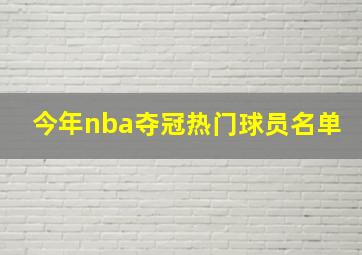 今年nba夺冠热门球员名单